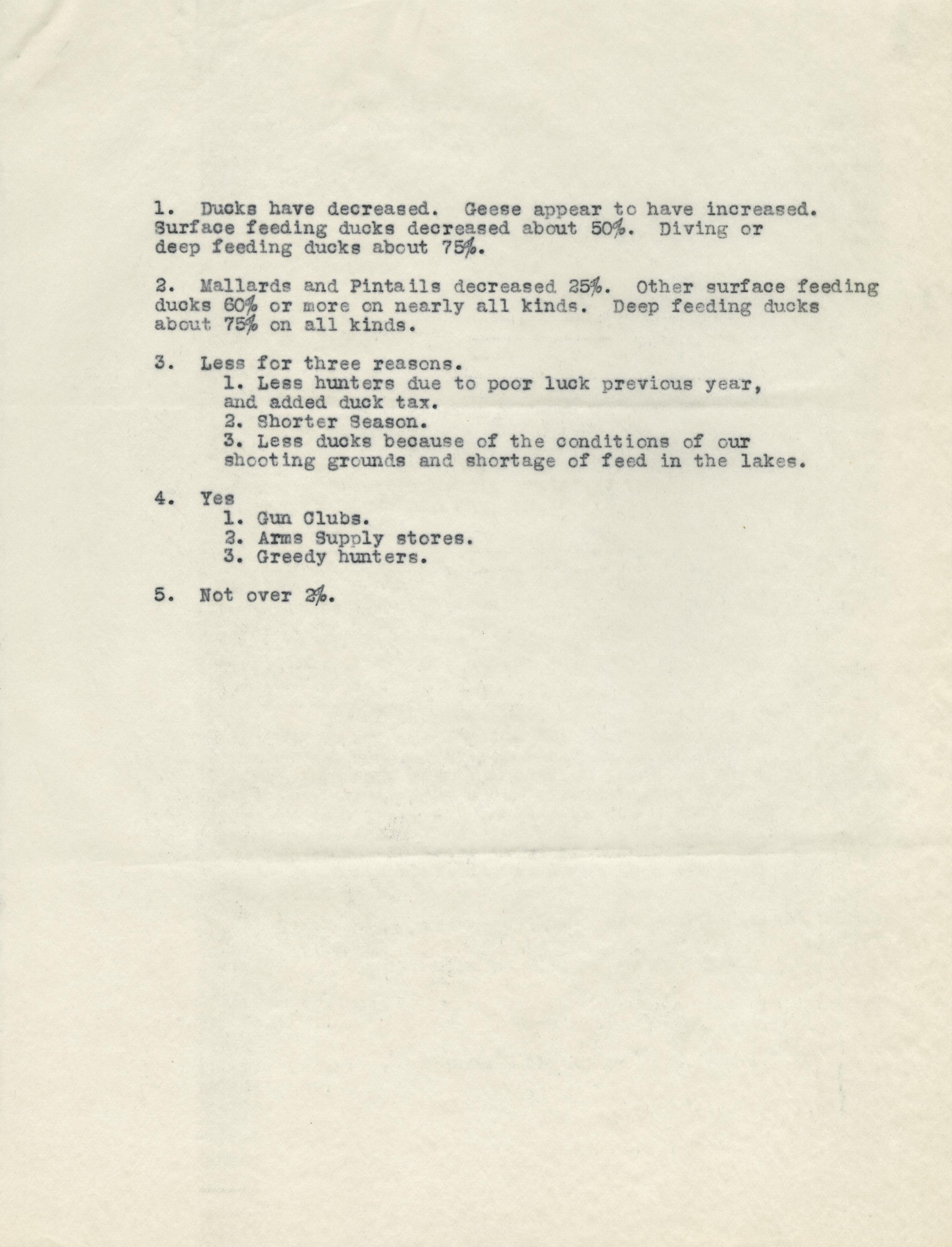 1. Ducks have decreased. Geese appear to have increased. Surface feeding ducks decreased about 50%. Diving or deep feeding ducks about 75%.

2. Mallards and Pintails decreased 25%. Other surface feeding ducks 60% or more on nearly all kinds. Deep feeding ducks about 75% on all kinds.

3. Less for three reasons.
1. Less hunters due to poor luck previous year, and added duck tax.
2. Shorter Season.
3. Less ducks because of the conditions of our shooting grounds and shortage of feed in the lakes.

4. Yes
1. Gun Clubs.
2. Arms Supply stores.
3. Greedy hunters.

5. Not over 2%.